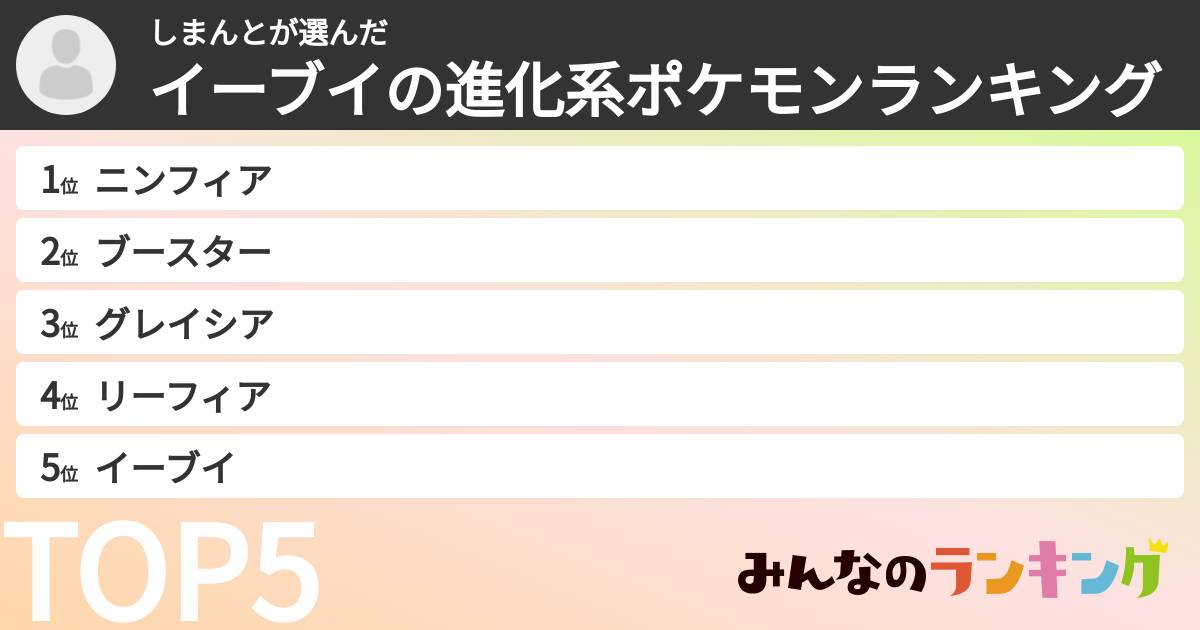 しまんとが選んだ
イーブイの進化系ポケモンランキング

1位 ニンフィア
2位 ブースター
3位 グレイシア
4位 リーフィア
5位 イーブイ

TOP5

みんなのランキング